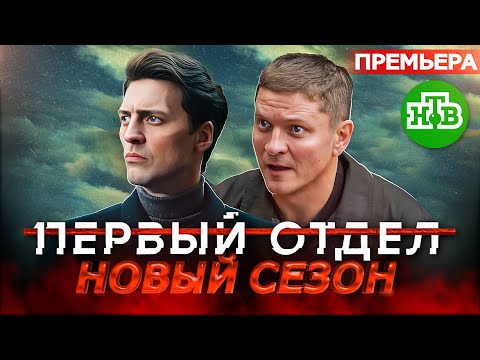 ПРЕМЬЕРА

НТВ

ПЕРВЫЙ ОТДЕЛ
НОВЫЙ СЕЗОН